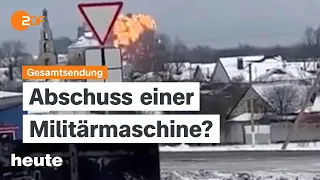 2DF

Gesamtsendung

Abschuss einer Militärmaschine?

heute